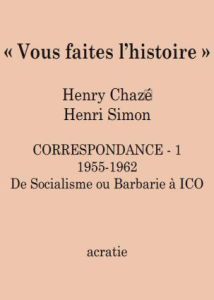 « Vous faites l'histoire »

Henry Chazé
Henri Simon

CORRESPONDANCE - 1
1955-1962
De Socialisme ou Barbarie à ICO

acratie